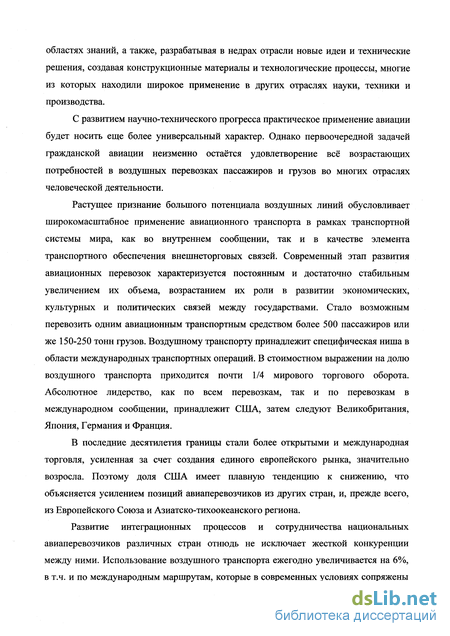 областях знаний, а также, разрабатывая в недрах отрасли новые идеи и технические решения, создавая конструкционные материалы и технологические процессы, многие из которых находили широкое применение в других отраслях науки, техники и производства.

С развитием научно-технического прогресса практическое применение авиации будет носить еще более универсальный характер. Однако первоочередной задачей гражданской авиации неизменно остаётся удовлетворение всё возрастающих потребностей в воздушных перевозках пассажиров и грузов во многих отраслях человеческой деятельности.

Растущее признание большого потенциала воздушных линий обусловливает широкомасштабное применение авиационного транспорта в рамках транспортной системы мира, как во внутреннем сообщении, так и в качестве элемента транспортного обеспечения внешнеторговых связей. Современный этап развития авиационных перевозок характеризуется постоянным и достаточно стабильным увеличением их объема, возрастанием их роли в развитии экономических, культурных и политических связей между государствами. Стало возможным перевозить одним авиационным транспортным средством более 500 пассажиров или же 150-250 тонн грузов. Воздушному транспорту принадлежит специфическая ниша в области международных транспортных операций. В стоимостном выражении на долю воздушного транспорта приходится почти 1/4 мирового торгового оборота. Абсолютное лидерство, как по всем перевозкам, так и по перевозкам в международном сообщении, принадлежит США, затем следуют Великобритания, Япония, Германия и Франция.

В последние десятилетия границы стали более открытыми и международная торговля, усиленная за счет создания единого европейского рынка, значительно возросла. Поэтому доля США имеет плавную тенденцию к снижению, что объясняется усилением позиций авиаперевозчиков из других стран, и, прежде всего, из Европейского Союза и Азиатско-тихоокеанского региона.

Развитие интеграционных процессов и сотрудничества национальных авиаперевозчиков различных стран отнюдь не исключает жесткой конкуренции между ними. Использование воздушного транспорта ежегодно увеличивается на 6%, в т.ч. и по международным маршрутам, которые в современных условиях сопряжены

dsLib.net
библиотека диссертаций